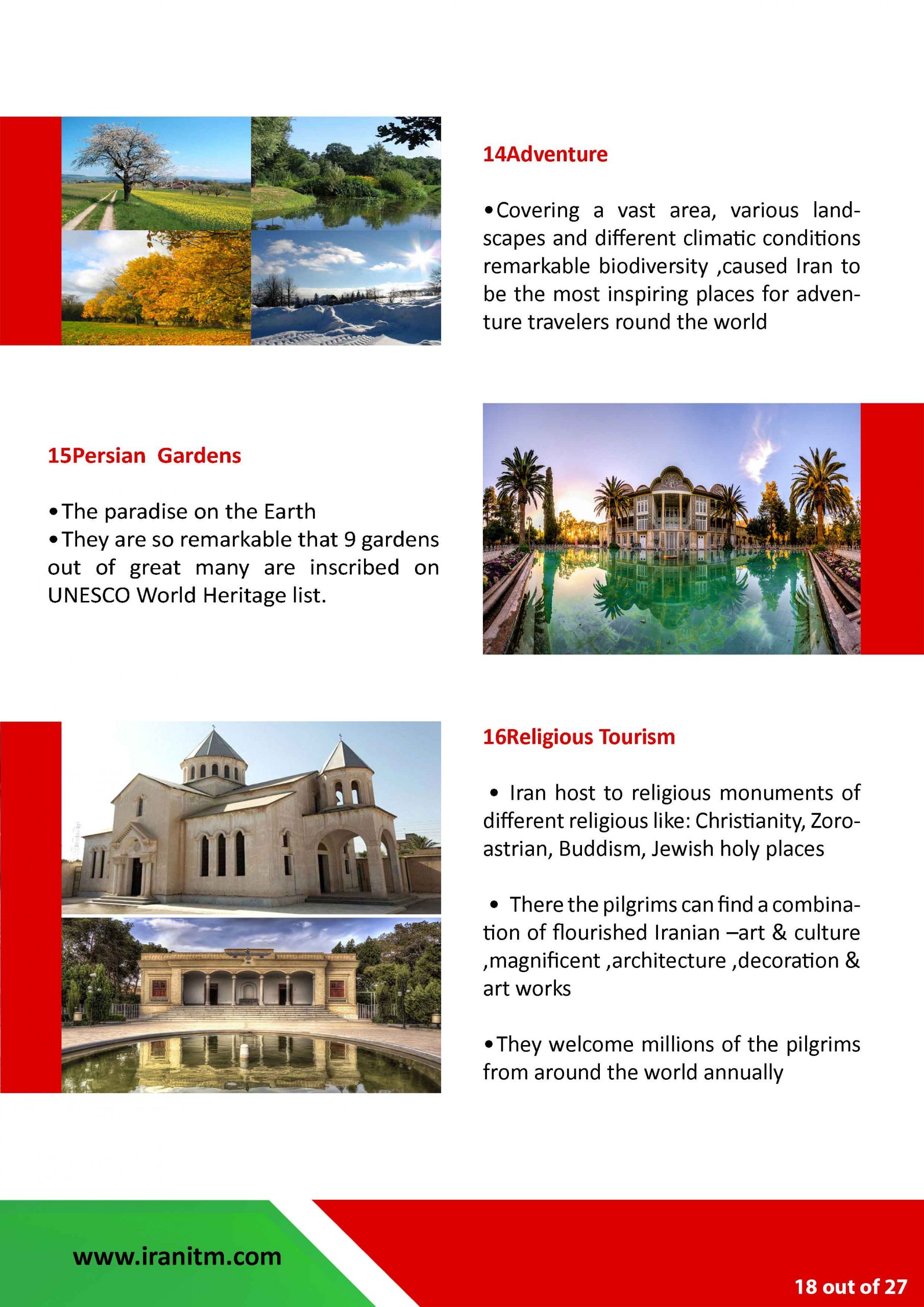 14Adventure

• Covering a vast area, various landscapes and different climatic conditions remarkable biodiversity ,caused Iran to be the most inspiring places for adventure travelers round the world

15Persian Gardens

• The paradise on the Earth
• They are so remarkable that 9 gardens out of great many are inscribed on UNESCO World Heritage list.

16Religious Tourism

• Iran host to religious monuments of different religious like: Christianity, Zoroastrian, Buddism, Jewish holy places

• There the pilgrims can find a combination of flourished Iranian –art & culture ,magnificent ,architecture ,decoration & art works

• They welcome millions of the pilgrims from around the world annually

www.iranitm.com

18 out of 27